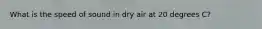 What is the speed of sound in dry air at 20 degrees C?